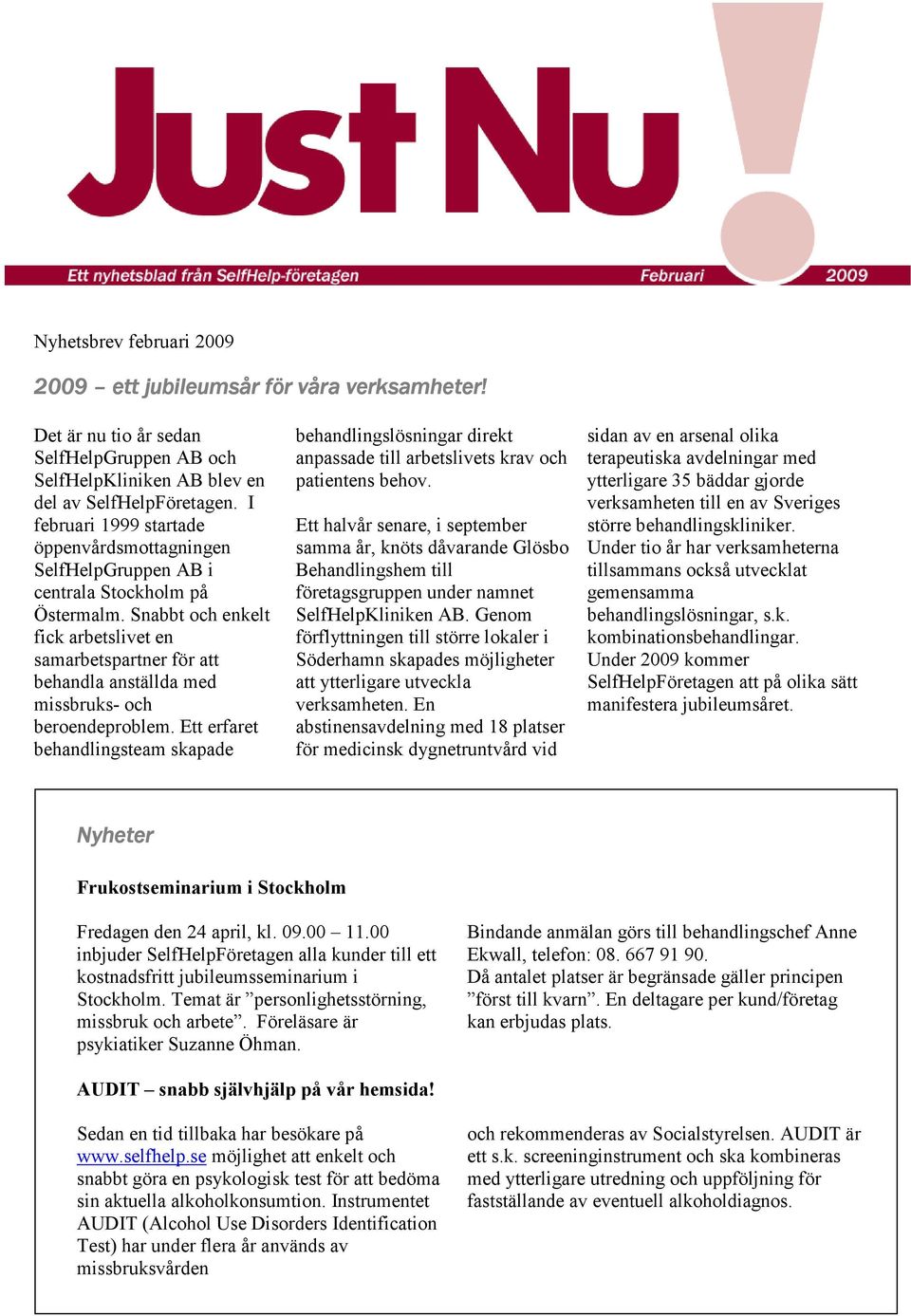 Just Nu!

Ett nyhetsblad från SelfHelp-företagen Februari 2009

Nyhetsbrev februari 2009

2009 – ett jubileumsår för våra verksamheter!

Det är nu tio år sedan SelfHelpGruppen AB och SelfHelpKliniken AB blev en del av SelfHelpFöretagen. I februari 1999 startade öppenvårdsmottagningen SelfHelpGruppen AB i centrala Stockholm på Östermalm. Snabbt och enkelt fick arbetslivet en samarbetspartner för att behandla anställda med missbruks- och beroendeproblem. Ett erfaret behandlingsteam skapade behandlingslösningar direkt anpassade till arbetslivets krav och patientens behov.

Ett halvår senare, i september samma år, knöts dåvarande Glösbo Behandlingshem till företagsgruppen under namnet SelfHelpKliniken AB. Genom förflyttningen till större lokaler i Söderhamn skapades möjligheter att ytterligare utveckla verksamheten. En abstinensavdelning med 18 platser för medicinsk dygnetruntvård vid sidan av en arsenal olika terapeutiska avdelningar med ytterligare 35 bäddar gjorde verksamheten till en av Sveriges större behandlingskliniker.
Under tio år har verksamheterna tillsammans också utvecklat gemensamma behandlingslösningar, s.k. kombinationsbehandlingar.
Under 2009 kommer SelfHelpFöretagen att på olika sätt manifestera jubileumsåret.

Nyheter

Frukostseminarium i Stockholm

Fredagen den 24 april, kl. 09.00 – 11.00 inbjuder SelfHelpFöretagen alla kunder till ett kostnadsfritt jubileumsseminarium i Stockholm. Temat är ”personlighetsstörning, missbruk och arbete”. Föreläsare är psykiatiker Suzanne Öhman.

Bindande anmälan görs till behandlingschef Anne Ekwall, telefon: 08. 667 91 90.
Då antalet platser är begränsade gäller principen ”först till kvarn”. En deltagare per kund/företag kan erbjudas plats.

AUDIT – snabb självhjälp på vår hemsida!

Sedan en tid tillbaka har besökare på www.selfhelp.se möjlighet att enkelt och snabbt göra en psykologisk test för att bedöma sin aktuella alkoholkonsumtion. Instrumentet AUDIT (Alcohol Use Disorders Identification Test) har under flera år används av missbruksvården och rekommenderas av Socialstyrelsen. AUDIT är ett s.k. screeninginstrument och ska kombineras med ytterligare utredning och uppföljning för fastställande av eventuell alkoholdiagnos.